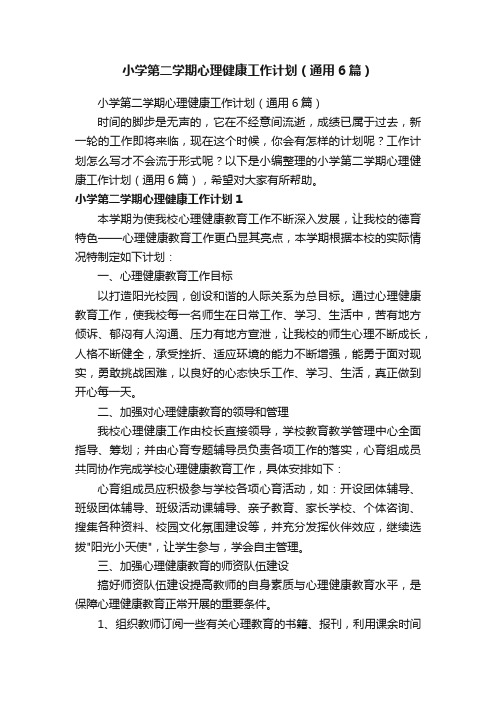 小学第二学期心理健康工作计划（通用6篇）

小学第二学期心理健康工作计划（通用6篇）

时间的脚步是无声的，它在不经意间流逝，成绩已属于过去，新一轮的工作即将来临，现在这个时候，你会有怎样的计划呢？工作计划怎么写才不会流于形式呢？以下是小编整理的小学第二学期心理健康工作计划（通用6篇），希望对大家有所帮助。

小学第二学期心理健康工作计划1

本学期为使我校心理健康教育工作不断深入发展，让我校的德育特色——心理健康教育工作更凸显其亮点，本学期根据本校的实际情况特制定如下计划：

一、心理健康教育工作目标

以打造阳光校园，创设和谐的人际关系为总目标。通过心理健康教育工作，使我校每一名师生在日常工作、学习、生活中，苦有地方倾诉、郁闷有人沟通、压力有地方宣泄，让我校的师生心理不断成长，人格不断健全，承受挫折、适应环境的能力不断增强，能勇于面对现实，勇敢挑战困难，以良好的心态快乐工作、学习、生活，真正做到开心每一天。

二、加强对心理健康教育的领导和管理

我校心理健康工作由校长直接领导，学校教育教学管理中心全面指导、筹划；并由心育专题辅导员负责各项工作的落实，心育组成员共同协作完成学校心理健康教育工作，具体安排如下：

心育组成员应积极参与学校各项心育活动，如：开设团体辅导、班级团体辅导、班级活动课辅导、亲子教育、家长学校、个体咨询、搜集各种资料、校园文化氛围建设等，并充分发挥伙伴效应，继续选拔"阳光小天使"，让学生参与，学会自主管理。

三、加强心理健康教育的师资队伍建设

搞好师资队伍建设提高教师的自身素质与心理健康教育水平，是保障心理健康教育正常开展的重要条件。

1、组织教师订阅一些有关心理教育的书籍、报刊，利用课余时间